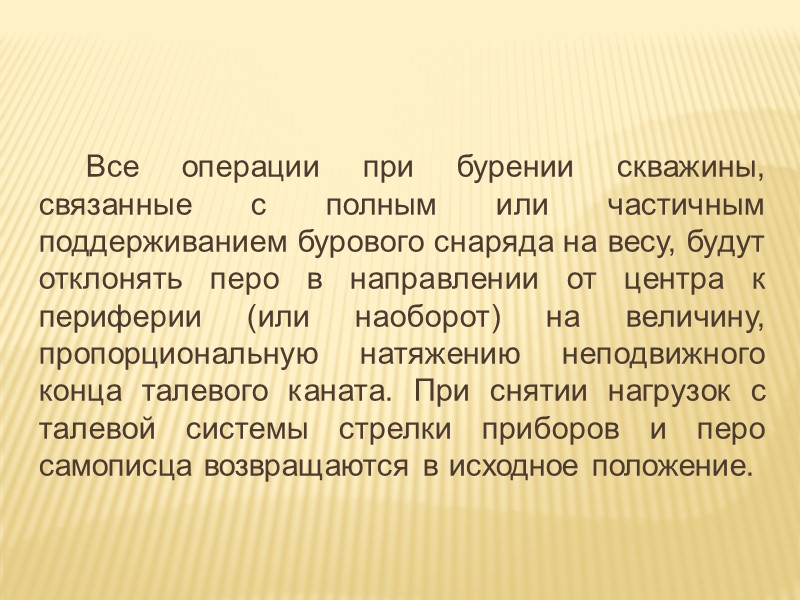 Все операции при бурении скважины, связанные с полным или частичным поддерживанием бурового снаряда на весу, будут отклонять перо в направлении от центра к периферии (или наоборот) на величину, пропорциональную натяжению неподвижного конца талевого каната. При снятии нагрузок с талевой системы стрелки приборов и перо самописца возвращаются в исходное положение.